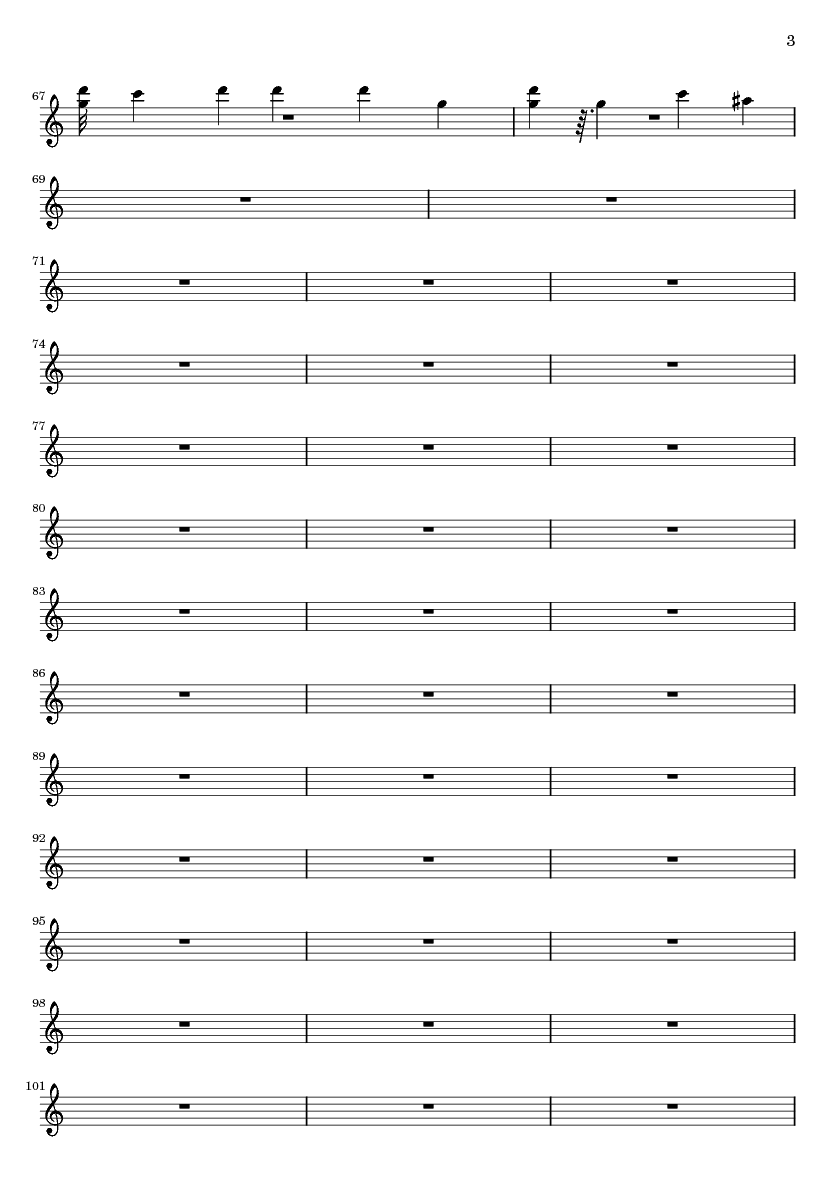 3

67

69

71

74

77

80

83

86

89

92

95

98

101